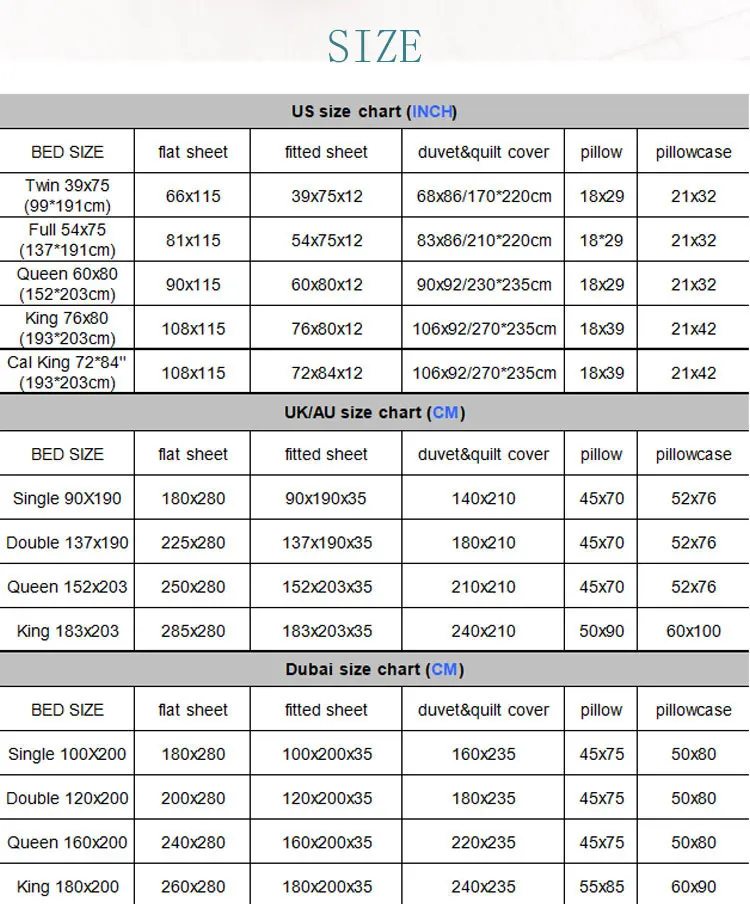 SIZE

US size chart (INCH)

| BED SIZE | flat sheet | fitted sheet | duvet&quilt cover | pillow | pillowcase |
|---|---|---|---|---|---|
| Twin 39x75 (99*191cm) | 66x115 | 39x75x12 | 68x86/170*220cm | 18x29 | 21x32 |
| Full 54x75 (137*191cm) | 81x115 | 54x75x12 | 83x86/210*220cm | 18*29 | 21x32 |
| Queen 60x80 (152*203cm) | 90x115 | 60x80x12 | 90x92/230*235cm | 18x29 | 21x32 |
| King 76x80 (193*203cm) | 108x115 | 76x80x12 | 106x92/270*235cm | 18x39 | 21x42 |
| Cal King 72*84'' (193*203cm) | 108x115 | 72x84x12 | 106x92/270*235cm | 18x39 | 21x42 |

UK/AU size chart (CM)

| BED SIZE | flat sheet | fitted sheet | duvet&quilt cover | pillow | pillowcase |
|---|---|---|---|---|---|
| Single 90X190 | 180x280 | 90x190x35 | 140x210 | 45x70 | 52x76 |
| Double 137x190 | 225x280 | 137x190x35 | 180x210 | 45x70 | 52x76 |
| Queen 152x203 | 250x280 | 152x203x35 | 210x210 | 45x70 | 52x76 |
| King 183x203 | 285x280 | 183x203x35 | 240x210 | 50x90 | 60x100 |

Dubai size chart (CM)

| BED SIZE | flat sheet | fitted sheet | duvet&quilt cover | pillow | pillowcase |
|---|---|---|---|---|---|
| Single 100X200 | 180x280 | 100x200x35 | 160x235 | 45x75 | 50x80 |
| Double 120x200 | 200x280 | 120x200x35 | 180x235 | 45x75 | 50x80 |
| Queen 160x200 | 240x280 | 160x200x35 | 220x235 | 45x75 | 50x80 |
| King 180x200 | 260x280 | 180x200x35 | 240x235 | 55x85 | 60x90 |